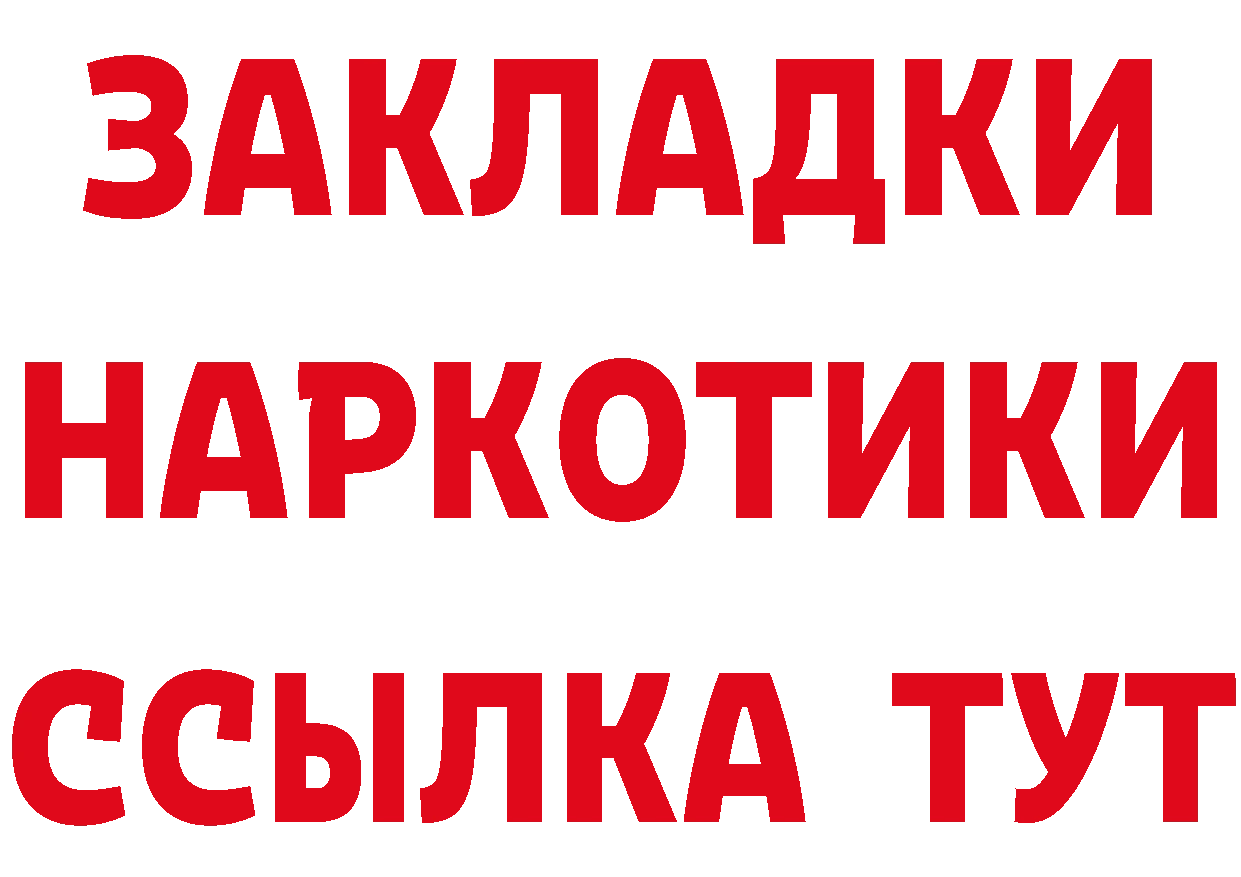 ЗАКЛАДКИ НАРКОТИКИ ССЫЛКА ТУТ